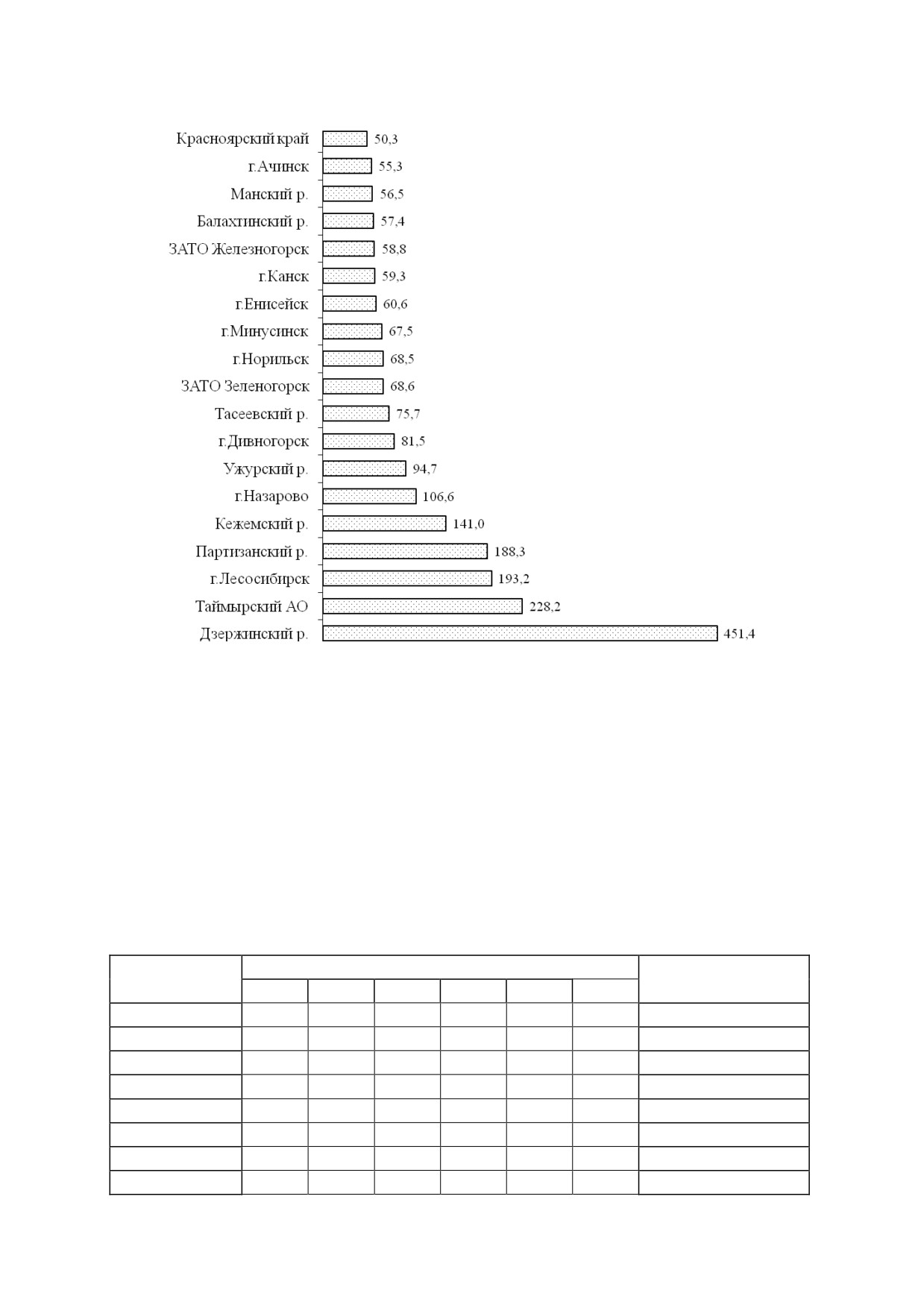 Красноярский край 50,3
г.Ачинск 55,3
Манский р. 56,5
Балахтинский р. 57,4
ЗАТО Железногорск 58,8
г.Канск 59,3
г.Енисейск 60,6
г.Минусинск 67,5
г.Норильск 68,5
ЗАТО Зеленогорск 68,6
Тасеевский р. 75,7
г.Дивногорск 81,5
Ужурский р. 94,7
г.Назарово 106,6
Кежемский р. 141,0
Партизанский р. 188,3
г.Лесосибирск 193,2
Таймырский АО 228,2
Дзержинский р. 451,4